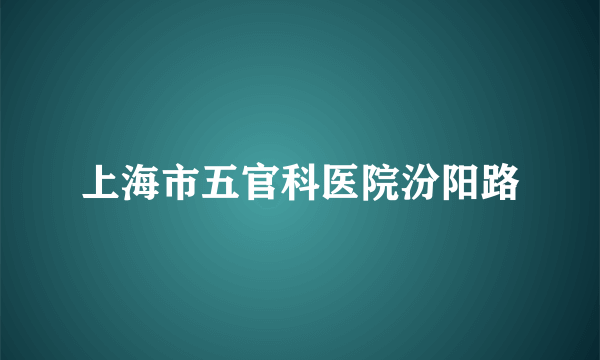 上海市五官科医院汾阳路